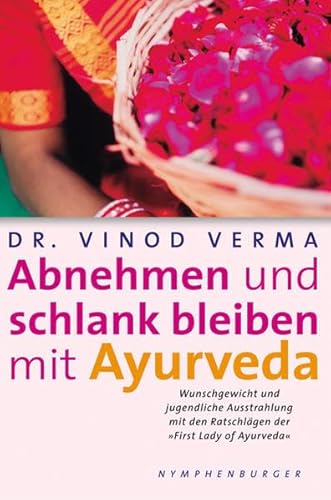 DR. VINOD VERMA

Abnehmen und schlank bleiben mit Ayurveda

Wunschgewicht und jugendliche Ausstrahlung mit den Ratschlägen der »First Lady of Ayurveda«

NYMPHENBURGER